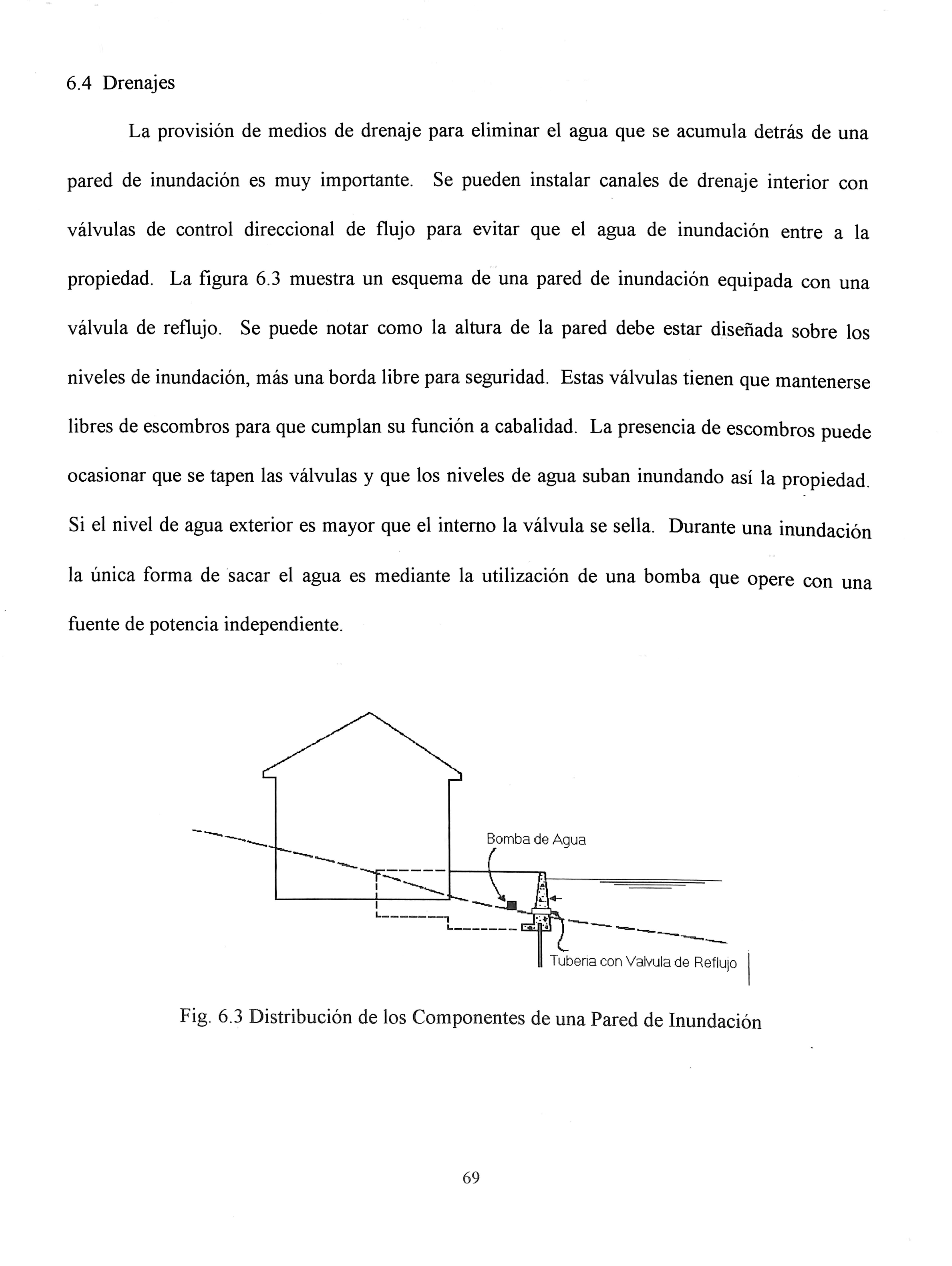 6.4 Drenajes

La provisión de medios de drenaje para eliminar el agua que se acumula detrás de una pared de inundación es muy importante. Se pueden instalar canales de drenaje interior con válvulas de control direccional de flujo para evitar que el agua de inundación entre a la propiedad. La figura 6.3 muestra un esquema de una pared de inundación equipada con una válvula de reflujo. Se puede notar como la altura de la pared debe estar diseñada sobre los niveles de inundación, más una borda libre para seguridad. Estas válvulas tienen que mantenerse libres de escombros para que cumplan su función a cabalidad. La presencia de escombros puede ocasionar que se tapen las válvulas y que los niveles de agua suban inundando así la propiedad. Si el nivel de agua exterior es mayor que el interno la válvula se sella. Durante una inundación la única forma de sacar el agua es mediante la utilización de una bomba que opere con una fuente de potencia independiente.

Bomba de Agua

Tuberia con Valvula de Reflujo

Fig. 6.3 Distribución de los Componentes de una Pared de Inundación

69